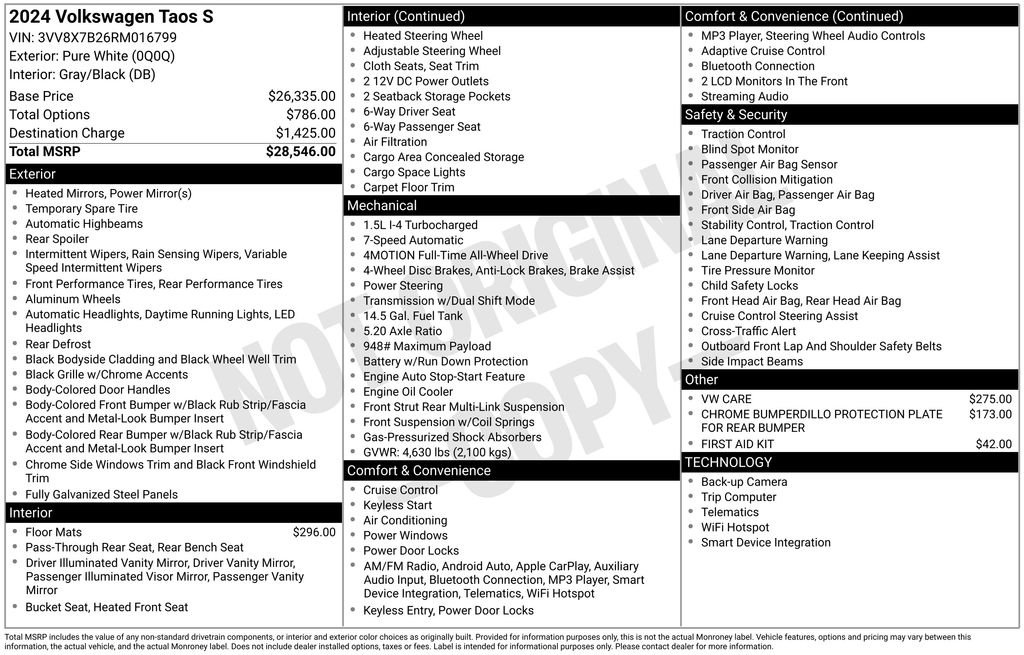 2024 Volkswagen Taos S
VIN: 3VV8X7B26RM016799
Exterior: Pure White (0Q0Q)
Interior: Gray/Black (DB)

| | |
|---|---|
| Base Price | $26,335.00 |
| Total Options | $786.00 |
| Destination Charge | $1,425.00 |
| Total MSRP | $28,546.00 |

Exterior
- Heated Mirrors, Power Mirror(s)
- Temporary Spare Tire
- Automatic Highbeams
- Rear Spoiler
- Intermittent Wipers, Rain Sensing Wipers, Variable Speed Intermittent Wipers
- Front Performance Tires, Rear Performance Tires
- Aluminum Wheels
- Automatic Headlights, Daytime Running Lights, LED Headlights
- Rear Defrost
- Black Bodyside Cladding and Black Wheel Well Trim
- Black Grille w/Chrome Accents
- Body-Colored Door Handles
- Body-Colored Front Bumper w/Black Rub Strip/Fascia Accent and Metal-Look Bumper Insert
- Body-Colored Rear Bumper w/Black Rub Strip/Fascia Accent and Metal-Look Bumper Insert
- Chrome Side Windows Trim and Black Front Windshield Trim
- Fully Galvanized Steel Panels

Interior
- Floor Mats $296.00
- Pass-Through Rear Seat, Rear Bench Seat
- Driver Illuminated Vanity Mirror, Driver Vanity Mirror, Passenger Illuminated Visor Mirror, Passenger Vanity Mirror
- Bucket Seat, Heated Front Seat

Interior (Continued)
- Heated Steering Wheel
- Adjustable Steering Wheel
- Cloth Seats, Seat Trim
- 2 12V DC Power Outlets
- 2 Seatback Storage Pockets
- 6-Way Driver Seat
- 6-Way Passenger Seat
- Air Filtration
- Cargo Area Concealed Storage
- Cargo Space Lights
- Carpet Floor Trim

Mechanical
- 1.5L I-4 Turbocharged
- 7-Speed Automatic
- 4MOTION Full-Time All-Wheel Drive
- 4-Wheel Disc Brakes, Anti-Lock Brakes, Brake Assist
- Power Steering
- Transmission w/Dual Shift Mode
- 14.5 Gal. Fuel Tank
- 5.20 Axle Ratio
- 948# Maximum Payload
- Battery w/Run Down Protection
- Engine Auto Stop-Start Feature
- Engine Oil Cooler
- Front Strut Rear Multi-Link Suspension
- Front Suspension w/Coil Springs
- Gas-Pressurized Shock Absorbers
- GVWR: 4,630 lbs (2,100 kgs)

Comfort & Convenience
- Cruise Control
- Keyless Start
- Air Conditioning
- Power Windows
- Power Door Locks
- AM/FM Radio, Android Auto, Apple CarPlay, Auxiliary Audio Input, Bluetooth Connection, MP3 Player, Smart Device Integration, Telematics, WiFi Hotspot
- Keyless Entry, Power Door Locks

Comfort & Convenience (Continued)
- MP3 Player, Steering Wheel Audio Controls
- Adaptive Cruise Control
- Bluetooth Connection
- 2 LCD Monitors In The Front
- Streaming Audio

Safety & Security
- Traction Control
- Blind Spot Monitor
- Passenger Air Bag Sensor
- Front Collision Mitigation
- Driver Air Bag, Passenger Air Bag
- Front Side Air Bag
- Stability Control, Traction Control
- Lane Departure Warning
- Lane Departure Warning, Lane Keeping Assist
- Tire Pressure Monitor
- Child Safety Locks
- Front Head Air Bag, Rear Head Air Bag
- Cruise Control Steering Assist
- Cross-Traffic Alert
- Outboard Front Lap And Shoulder Safety Belts
- Side Impact Beams

Other
- VW CARE $275.00
- CHROME BUMPERDILLO PROTECTION PLATE FOR REAR BUMPER $173.00
- FIRST AID KIT $42.00

TECHNOLOGY
- Back-up Camera
- Trip Computer
- Telematics
- WiFi Hotspot
- Smart Device Integration

NOT ORIGINAL COPY

Total MSRP includes the value of any non-standard drivetrain components, or interior and exterior color choices as originally built. Provided for information purposes only, this is not the actual Monroney label. Vehicle features, options and pricing may vary between this information, the actual vehicle, and the actual Monroney label. Does not include dealer installed options, taxes or fees. Label is intended for informational purposes only. Please contact dealer for more information.